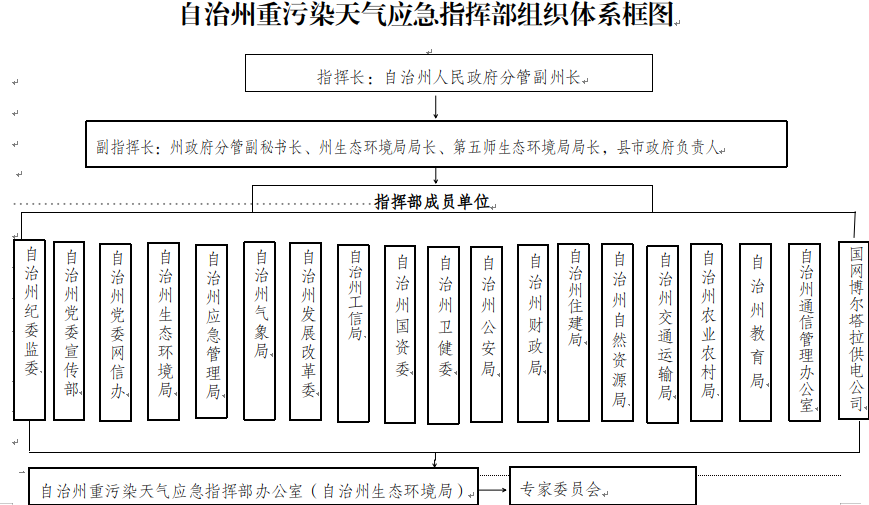 自治州重污染天气应急指挥部组织体系框图

指挥长：自治州人民政府分管副州长

副指挥长：州政府分管副秘书长、州生态环境局局长、第五师生态环境局局长，县市政府负责人

指挥部成员单位

自治州纪委监委

自治州党委宣传部

自治州党委网信办

自治州生态环境局

自治州应急管理局

自治州气象局

自治州发展改革委

自治州工信局

自治州国资委

自治州卫健委

自治州公安局

自治州财政局

自治州住建局

自治州自然资源局

自治州交通运输局

自治州农业农村局

自治州教育局

自治州通信管理办公室

国网博尔塔拉供电公司

自治州重污染天气应急指挥部办公室（自治州生态环境局）

专家委员会